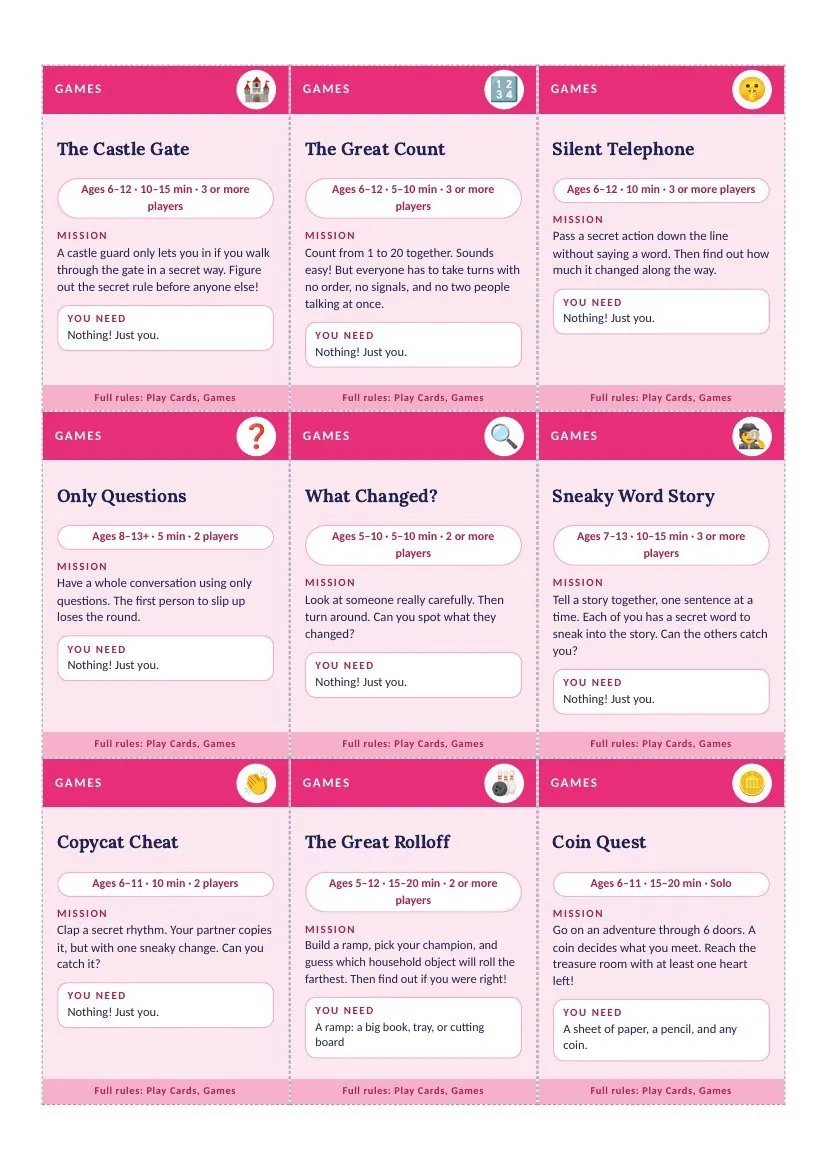 GAMES

The Castle Gate

Ages 6–12 · 10–15 min · 3 or more players

MISSION

A castle guard only lets you in if you walk through the gate in a secret way. Figure out the secret rule before anyone else!

YOU NEED

Nothing! Just you.

Full rules: Play Cards, Games

GAMES

The Great Count

Ages 6–12 · 5–10 min · 3 or more players

MISSION

Count from 1 to 20 together. Sounds easy! But everyone has to take turns with no order, no signals, and no two people talking at once.

YOU NEED

Nothing! Just you.

Full rules: Play Cards, Games

GAMES

Silent Telephone

Ages 6–12 · 10 min · 3 or more players

MISSION

Pass a secret action down the line without saying a word. Then find out how much it changed along the way.

YOU NEED

Nothing! Just you.

Full rules: Play Cards, Games

GAMES

Only Questions

Ages 8–13+ · 5 min · 2 players

MISSION

Have a whole conversation using only questions. The first person to slip up loses the round.

YOU NEED

Nothing! Just you.

Full rules: Play Cards, Games

GAMES

What Changed?

Ages 5–10 · 5–10 min · 2 or more players

MISSION

Look at someone really carefully. Then turn around. Can you spot what they changed?

YOU NEED

Nothing! Just you.

Full rules: Play Cards, Games

GAMES

Sneaky Word Story

Ages 7–13 · 10–15 min · 3 or more players

MISSION

Tell a story together, one sentence at a time. Each of you has a secret word to sneak into the story. Can the others catch you?

YOU NEED

Nothing! Just you.

Full rules: Play Cards, Games

GAMES

Copycat Cheat

Ages 6–11 · 10 min · 2 players

MISSION

Clap a secret rhythm. Your partner copies it, but with one sneaky change. Can you catch it?

YOU NEED

Nothing! Just you.

Full rules: Play Cards, Games

GAMES

The Great Rolloff

Ages 5–12 · 15–20 min · 2 or more players

MISSION

Build a ramp, pick your champion, and guess which household object will roll the farthest. Then find out if you were right!

YOU NEED

A ramp: a big book, tray, or cutting board

Full rules: Play Cards, Games

GAMES

Coin Quest

Ages 6–11 · 15–20 min · Solo

MISSION

Go on an adventure through 6 doors. A coin decides what you meet. Reach the treasure room with at least one heart left!

YOU NEED

A sheet of paper, a pencil, and any coin.

Full rules: Play Cards, Games